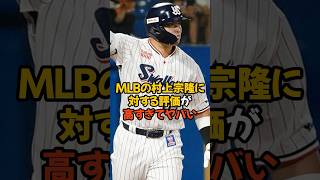 MLBの村上宗隆に
対する評価が
高すぎてヤバい